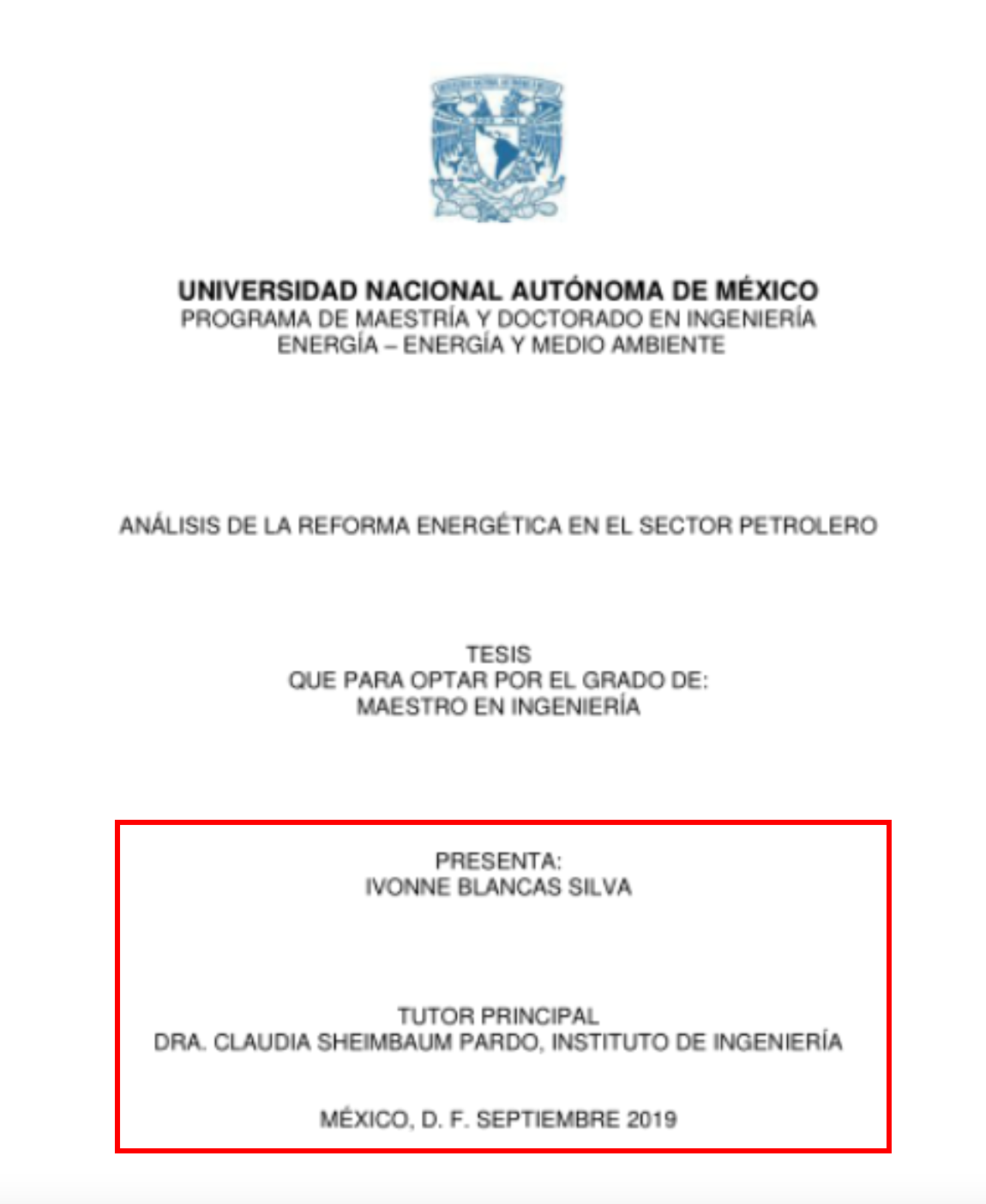 UNIVERSIDAD NACIONAL AUTÓNOMA DE MÉXICO
PROGRAMA DE MAESTRÍA Y DOCTORADO EN INGENIERÍA
ENERGÍA – ENERGÍA Y MEDIO AMBIENTE

ANÁLISIS DE LA REFORMA ENERGÉTICA EN EL SECTOR PETROLERO

TESIS
QUE PARA OPTAR POR EL GRADO DE:
MAESTRO EN INGENIERÍA

PRESENTA:
IVONNE BLANCAS SILVA

TUTOR PRINCIPAL
DRA. CLAUDIA SHEIMBAUM PARDO, INSTITUTO DE INGENIERÍA

MÉXICO, D. F. SEPTIEMBRE 2019